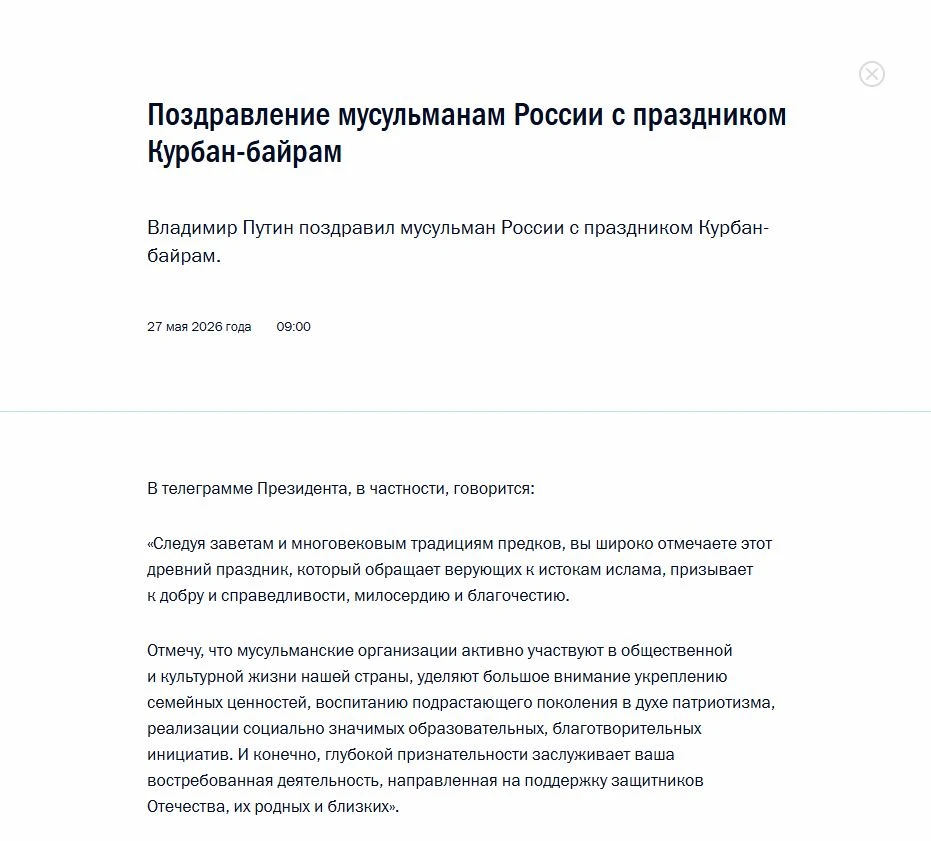 Поздравление мусульманам России с праздником Курбан-байрам

Владимир Путин поздравил мусульман России с праздником Курбан-байрам.

27 мая 2026 года 09:00

В телеграмме Президента, в частности, говорится:

«Следуя заветам и многовековым традициям предков, вы широко отмечаете этот древний праздник, который обращает верующих к истокам ислама, призывает к добру и справедливости, милосердию и благочестию.

Отмечу, что мусульманские организации активно участвуют в общественной и культурной жизни нашей страны, уделяют большое внимание укреплению семейных ценностей, воспитанию подрастающего поколения в духе патриотизма, реализации социально значимых образовательных, благотворительных инициатив. И конечно, глубокой признательности заслуживает ваша востребованная деятельность, направленная на поддержку защитников Отечества, их родных и близких».